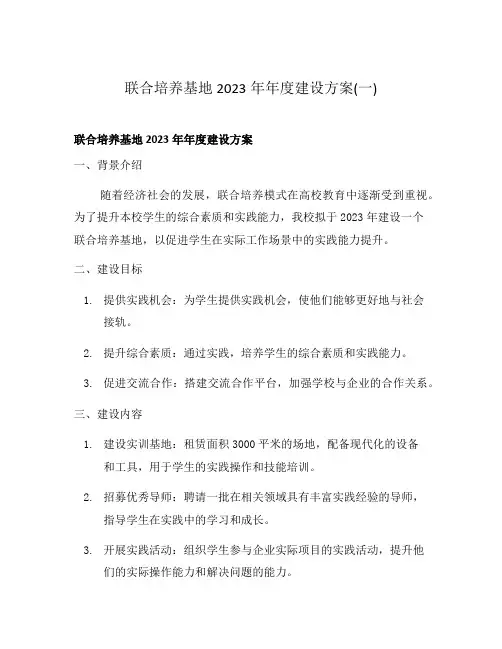 联合培养基地 2023 年年度建设方案(一)

联合培养基地 2023 年年度建设方案

一、背景介绍

随着经济社会的发展，联合培养模式在高校教育中逐渐受到重视。为了提升本校学生的综合素质和实践能力，我校拟于 2023 年建设一个联合培养基地，以促进学生在实际工作场景中的实践能力提升。

二、建设目标

1. 提供实践机会：为学生提供实践机会，使他们能够更好地与社会接轨。

2. 提升综合素质：通过实践，培养学生的综合素质和实践能力。

3. 促进交流合作：搭建交流合作平台，加强学校与企业的合作关系。

三、建设内容

1. 建设实训基地：租赁面积 3000 平米的场地，配备现代化的设备和工具，用于学生的实践操作和技能培训。

2. 招募优秀导师：聘请一批在相关领域具有丰富实践经验的导师，指导学生在实践中的学习和成长。

3. 开展实践活动：组织学生参与企业实际项目的实践活动，提升他们的实际操作能力和解决问题的能力。